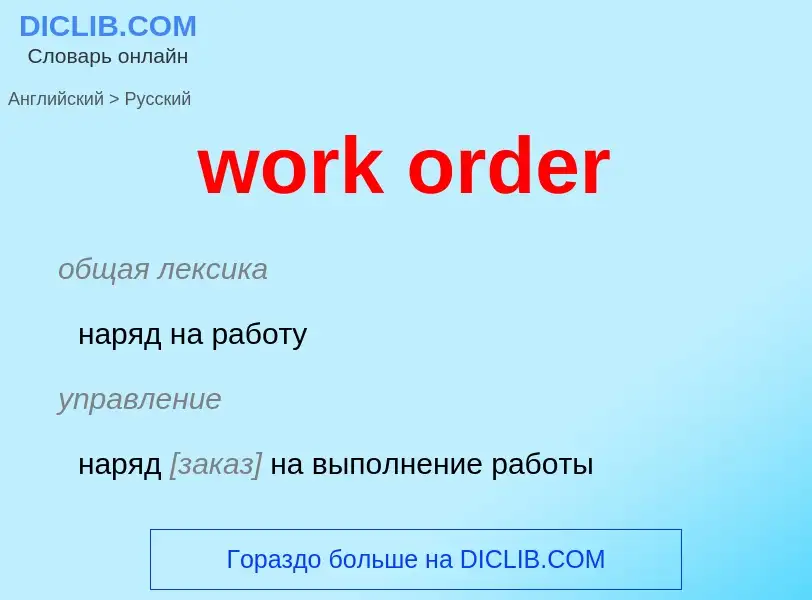 DICLIB.COM
Словарь онлайн

Английский > Русский

work order

общая лексика

наряд на работу

управление

наряд [заказ] на выполнение работы

Гораздо больше на DICLIB.COM